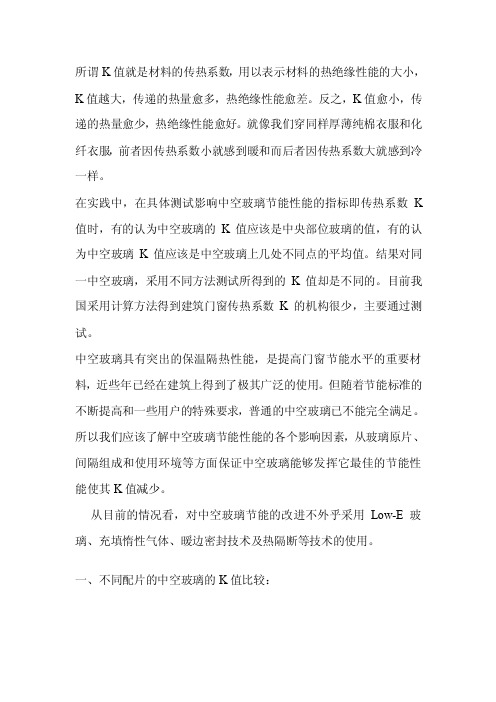 所谓K值就是材料的传热系数，用以表示材料的热绝缘性能的大小，K值越大，传递的热量愈多，热绝缘性能愈差。反之，K值愈小，传递的热量愈少，热绝缘性能愈好。就像我们穿同样厚薄纯棉衣服和化纤衣服，前者因传热系数小就感到暖和而后者因传热系数大就感到冷一样。

在实践中，在具体测试影响中空玻璃节能性能的指标即传热系数 K 值时，有的认为中空玻璃的 K 值应该是中央部位玻璃的值，有的认为中空玻璃 K 值应该是中空玻璃上几处不同点的平均值。结果对同一中空玻璃，采用不同方法测试所得到的 K 值却是不同的。目前我国采用计算方法得到建筑门窗传热系数 K 的机构很少，主要通过测试。

中空玻璃具有突出的保温隔热性能，是提高门窗节能水平的重要材料，近些年已经在建筑上得到了极其广泛的使用。但随着节能标准的不断提高和一些用户的特殊要求，普通的中空玻璃已不能完全满足。所以我们应该了解中空玻璃节能性能的各个影响因素，从玻璃原片、间隔组成和使用环境等方面保证中空玻璃能够发挥它最佳的节能性能使其K值减少。

从目前的情况看，对中空玻璃节能的改进不外乎采用 Low-E 玻璃、充填惰性气体、暖边密封技术及热隔断等技术的使用。

一、不同配片的中空玻璃的K值比较：